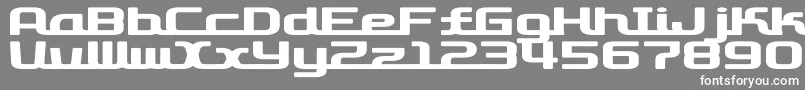 AaBbCcDdEeFfGgHhIiJjKk
UuVvWwXxYyZz1234567890
fontsforyou.com